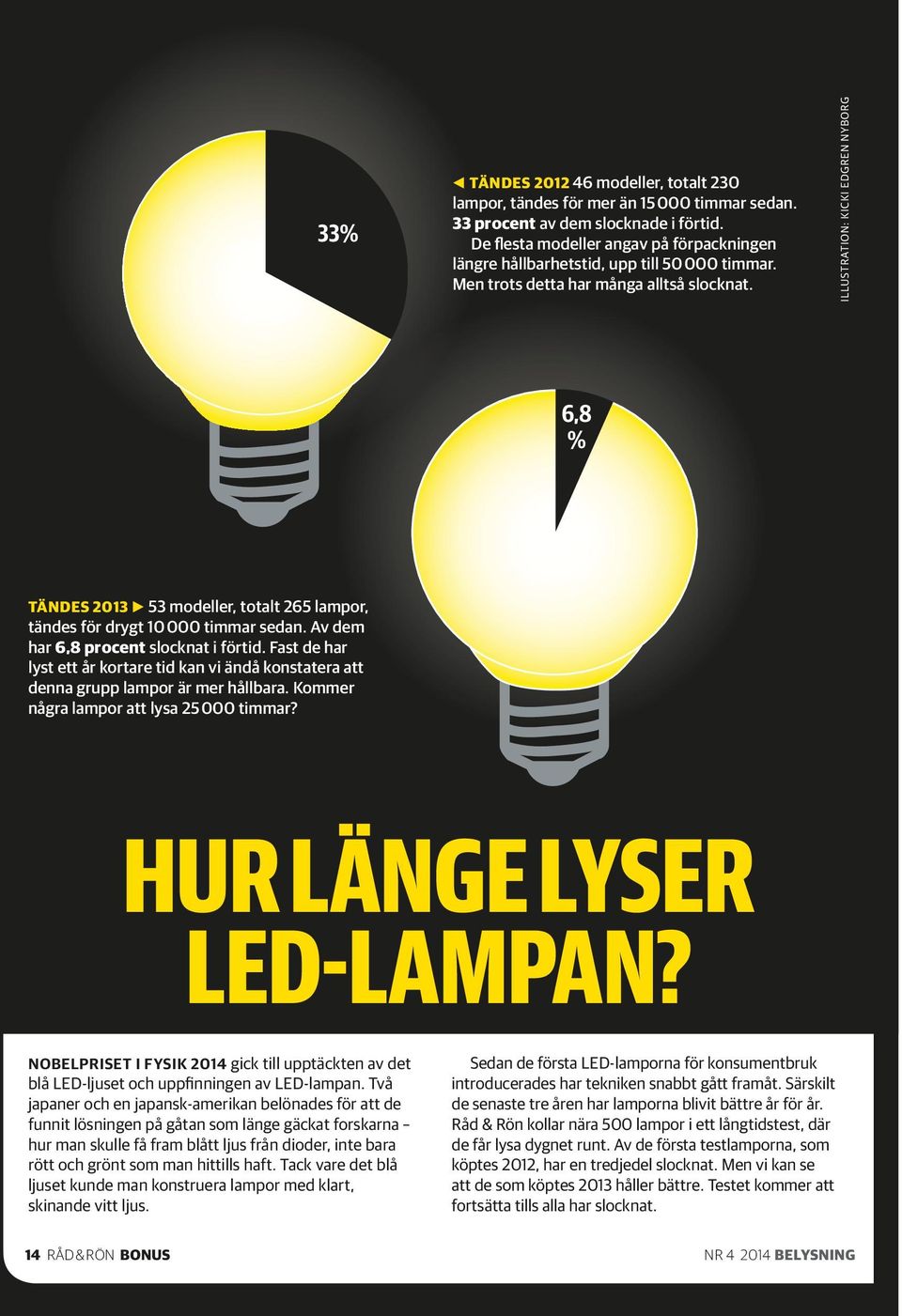 33%

◀ TÄNDES 2012 46 modeller, totalt 230 lampor, tändes för mer än 15 000 timmar sedan. 33 procent av dem slocknade i förtid. De flesta modeller angav på förpackningen längre hållbarhetstid, upp till 50 000 timmar. Men trots detta har många alltså slocknat.

ILLUSTRATION: KICKI EDGREN NYBORG

6,8 %

TÄNDES 2013 ▶ 53 modeller, totalt 265 lampor, tändes för drygt 10 000 timmar sedan. Av dem har 6,8 procent slocknat i förtid. Fast de har lyst ett år kortare tid kan vi ändå konstatera att denna grupp lampor är mer hållbara. Kommer några lampor att lysa 25 000 timmar?

HUR LÄNGE LYSER LED-LAMPAN?

NOBELPRISET I FYSIK 2014 gick till upptäckten av det blå LED-ljuset och uppfinningen av LED-lampan. Två japaner och en japansk-amerikan belönades för att de funnit lösningen på gåtan som länge gäckat forskarna – hur man skulle få fram blått ljus från dioder, inte bara rött och grönt som man hittills haft. Tack vare det blå ljuset kunde man konstruera lampor med klart, skinande vitt ljus.

Sedan de första LED-lamporna för konsumentbruk introducerades har tekniken snabbt gått framåt. Särskilt de senaste tre åren har lamporna blivit bättre år för år. Råd & Rön kollar nära 500 lampor i ett långtidstest, där de får lysa dygnet runt. Av de första testlamporna, som köptes 2012, har en tredjedel slocknat. Men vi kan se att de som köptes 2013 håller bättre. Testet kommer att fortsätta tills alla har slocknat.

14 RÅD&RÖN BONUS

NR 4 2014 BELYSNING